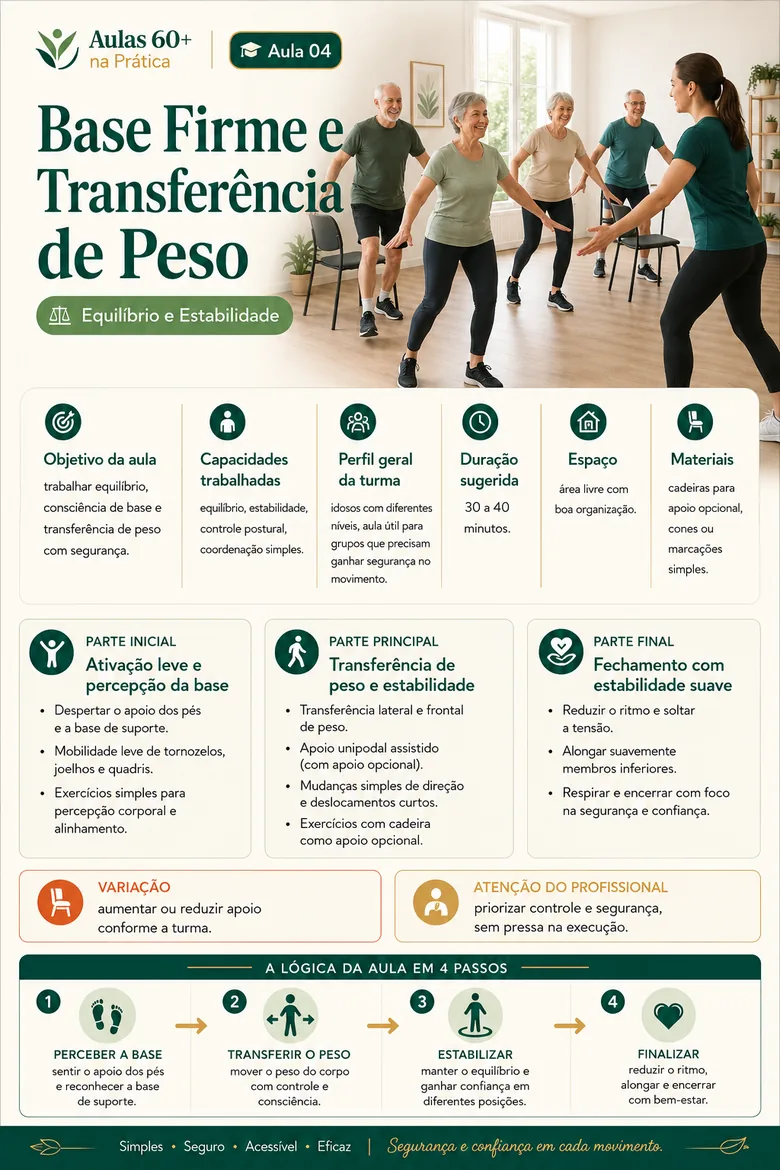 Aulas 60+
na Prática

Aula 04

Base Firme e Transferência de Peso

Equilíbrio e Estabilidade

Objetivo da aula
trabalhar equilíbrio, consciência de base e transferência de peso com segurança.

Capacidades trabalhadas
equilíbrio, estabilidade, controle postural, coordenação simples.

Perfil geral da turma
idosos com diferentes níveis, aula útil para grupos que precisam ganhar segurança no movimento.

Duração sugerida
30 a 40 minutos.

Espaço
área livre com boa organização.

Materiais
cadeiras para apoio opcional, cones ou marcações simples.

PARTE INICIAL
Ativação leve e percepção da base
• Despertar o apoio dos pés e a base de suporte.
• Mobilidade leve de tornozelos, joelhos e quadris.
• Exercícios simples para percepção corporal e alinhamento.

PARTE PRINCIPAL
Transferência de peso e estabilidade
• Transferência lateral e frontal de peso.
• Apoio unipodal assistido (com apoio opcional).
• Mudanças simples de direção e deslocamentos curtos.
• Exercícios com cadeira como apoio opcional.

PARTE FINAL
Fechamento com estabilidade suave
• Reduzir o ritmo e soltar a tensão.
• Alongar suavemente membros inferiores.
• Respirar e encerrar com foco na segurança e confiança.

VARIAÇÃO
aumentar ou reduzir apoio conforme a turma.

ATENÇÃO DO PROFISSIONAL
priorizar controle e segurança, sem pressa na execução.

A LÓGICA DA AULA EM 4 PASSOS

1
PERCEBER A BASE
sentir o apoio dos pés e reconhecer a base de suporte.

2
TRANSFERIR O PESO
mover o peso do corpo com controle e consciência.

3
ESTABILIZAR
manter o equilíbrio e ganhar confiança em diferentes posições.

4
FINALIZAR
reduzir o ritmo, alongar e encerrar com bem-estar.

Simples • Seguro • Acessível • Eficaz | Segurança e confiança em cada movimento.